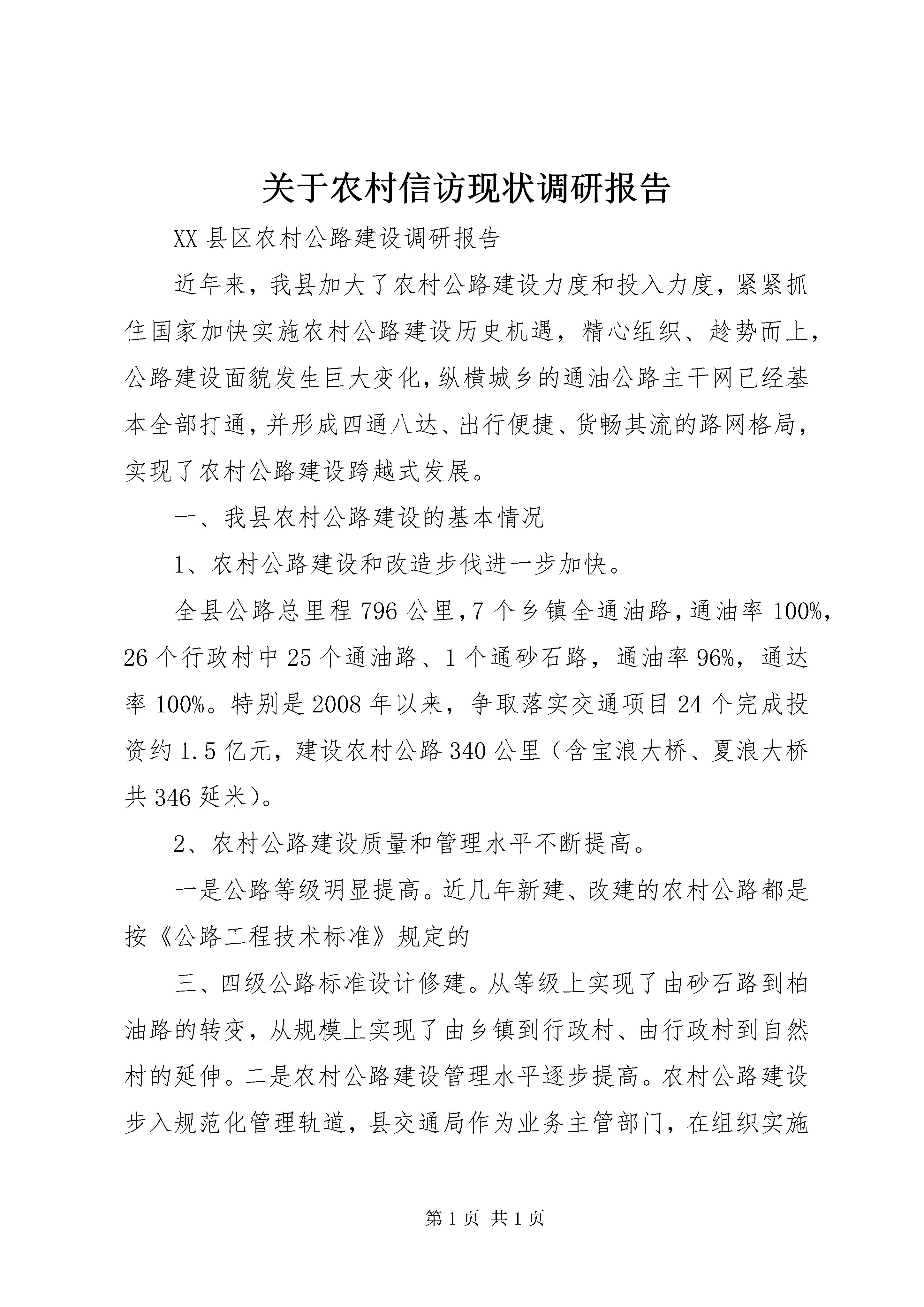 关于农村信访现状调研报告

XX 县区农村公路建设调研报告

近年来，我县加大了农村公路建设力度和投入力度，紧紧抓住国家加快实施农村公路建设历史机遇，精心组织、趁势而上，公路建设面貌发生巨大变化，纵横城乡的通油公路主干网已经基本全部打通，并形成四通八达、出行便捷、货畅其流的路网格局，实现了农村公路建设跨越式发展。

一、我县农村公路建设的基本情况

1、农村公路建设和改造步伐进一步加快。

全县公路总里程 796 公里，7 个乡镇全通油路，通油率 100%，26 个行政村中 25 个通油路、1 个通砂石路，通油率 96%，通达率 100%。特别是 2008 年以来，争取落实交通项目 24 个完成投资约 1.5 亿元，建设农村公路 340 公里（含宝浪大桥、夏浪大桥共 346 延米）。

2、农村公路建设质量和管理水平不断提高。

一是公路等级明显提高。近几年新建、改建的农村公路都是按《公路工程技术标准》规定的

三、四级公路标准设计修建。从等级上实现了由砂石路到柏油路的转变，从规模上实现了由乡镇到行政村、由行政村到自然村的延伸。二是农村公路建设管理水平逐步提高。农村公路建设步入规范化管理轨道，县交通局作为业务主管部门，在组织实施

第 1 页 共 1 页